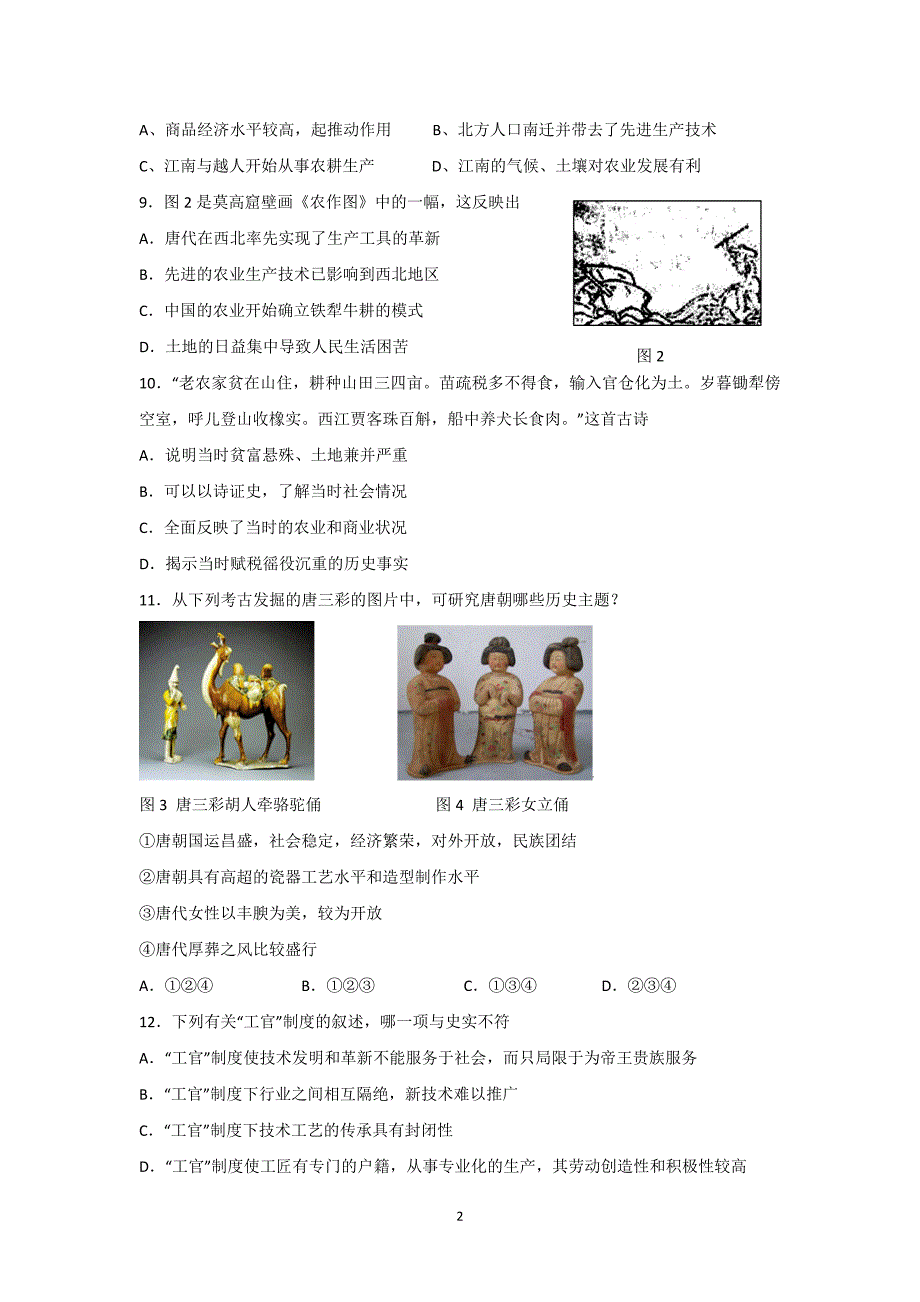 A、商品经济水平较高，起推动作用　　B、北方人口南迁并带去了先进生产技术

C、江南与越人开始从事农耕生产　　D、江南的气候、土壤对农业发展有利

9．图 2 是莫高窟壁画《农作图》中的一幅，这反映出

A．唐代在西北率先实现了生产工具的革新

B．先进的农业生产技术已影响到西北地区

C．中国的农业开始确立铁犁牛耕的模式

D．土地的日益集中导致人民生活困苦

图 2

10．“老农家贫在山住，耕种山田三四亩。苗疏税多不得食，输入官仓化为土。岁暮锄犁傍空室，呼儿登山收橡实。西江贾客珠百斛，船中养犬长食肉。”这首古诗

A．说明当时贫富悬殊、土地兼并严重

B．可以以诗证史，了解当时社会情况

C．全面反映了当时的农业和商业状况

D．揭示当时赋税徭役沉重的历史事实

11．从下列考古发掘的唐三彩的图片中，可研究唐朝哪些历史主题？

图 3 唐三彩胡人牵骆驼俑　　图 4 唐三彩女立俑

①唐朝国运昌盛，社会稳定，经济繁荣，对外开放，民族团结

②唐朝具有高超的瓷器工艺水平和造型制作水平

③唐代女性以丰腴为美，较为开放

④唐代厚葬之风比较盛行

A．①②④　　B．①②③　　C．①③④　　D．②③④

12．下列有关“工官”制度的叙述，哪一项与史实不符

A．“工官”制度使技术发明和革新不能服务于社会，而只局限于为帝王贵族服务

B．“工官”制度下行业之间相互隔绝，新技术难以推广

C．“工官”制度下技术工艺的传承具有封闭性

D．“工官”制度使工匠有专门的户籍，从事专业化的生产，其劳动创造性和积极性较高

2